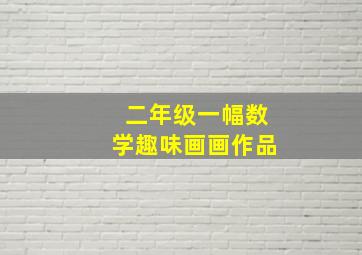 二年级一幅数学趣味画画作品